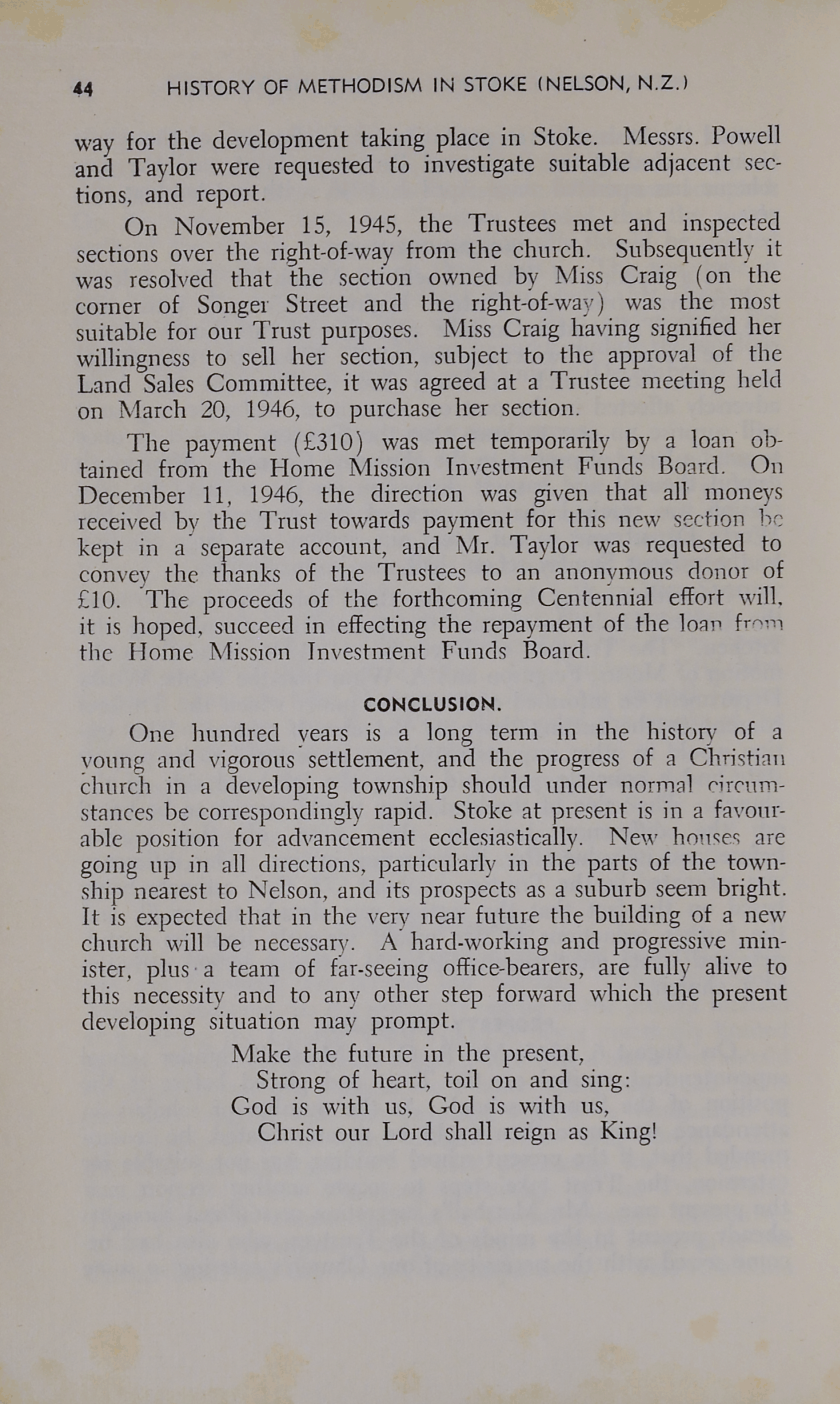 44 HISTORY OF METHODISM IN STOKE (NELSON, N.Z.)

way for the development taking place in Stoke. Messrs. Powell and Taylor were requested to investigate suitable adjacent sections, and report.

On November 15, 1945, the Trustees met and inspected sections over the right-of-way from the church. Subsequently it was resolved that the section owned by Miss Craig (on the corner of Songer Street and the right-of-way) was the most suitable for our Trust purposes. Miss Craig having signified her willingness to sell her section, subject to the approval of the Land Sales Committee, it was agreed at a Trustee meeting held on March 20, 1946, to purchase her section.

The payment (£310) was met temporarily by a loan obtained from the Home Mission Investment Funds Board. On December 11, 1946, the direction was given that all moneys received by the Trust towards payment for this new section be kept in a separate account, and Mr. Taylor was requested to convey the thanks of the Trustees to an anonymous donor of £10. The proceeds of the forthcoming Centennial effort will, it is hoped, succeed in effecting the repayment of the loan from the Home Mission Investment Funds Board.

CONCLUSION.

One hundred years is a long term in the history of a young and vigorous settlement, and the progress of a Christian church in a developing township should under normal circumstances be correspondingly rapid. Stoke at present is in a favourable position for advancement ecclesiastically. New houses are going up in all directions, particularly in the parts of the township nearest to Nelson, and its prospects as a suburb seem bright. It is expected that in the very near future the building of a new church will be necessary. A hard-working and progressive minister, plus a team of far-seeing office-bearers, are fully alive to this necessity and to any other step forward which the present developing situation may prompt.

Make the future in the present,
Strong of heart, toil on and sing:
God is with us, God is with us,
Christ our Lord shall reign as King!